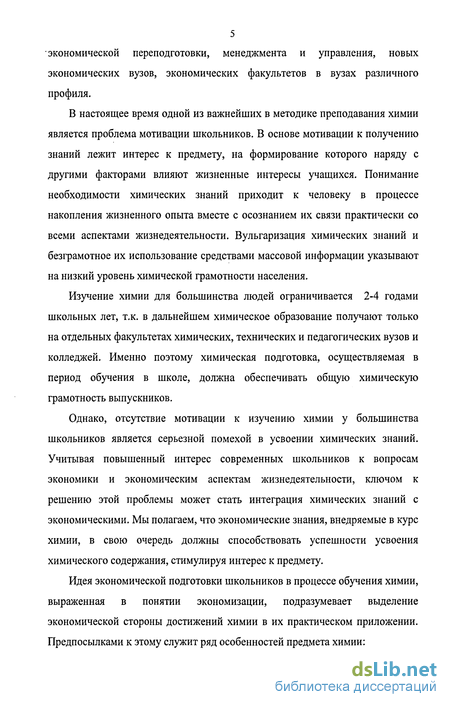 5

экономической переподготовки, менеджмента и управления, новых экономических вузов, экономических факультетов в вузах различного профиля.

В настоящее время одной из важнейших в методике преподавания химии является проблема мотивации школьников. В основе мотивации к получению знаний лежит интерес к предмету, на формирование которого наряду с другими факторами влияют жизненные интересы учащихся. Понимание необходимости химических знаний приходит к человеку в процессе накопления жизненного опыта вместе с осознанием их связи практически со всеми аспектами жизнедеятельности. Вульгаризация химических знаний и безграмотное их использование средствами массовой информации указывают на низкий уровень химической грамотности населения.

Изучение химии для большинства людей ограничивается 2-4 годами школьных лет, т.к. в дальнейшем химическое образование получают только на отдельных факультетах химических, технических и педагогических вузов и колледжей. Именно поэтому химическая подготовка, осуществляемая в период обучения в школе, должна обеспечивать общую химическую грамотность выпускников.

Однако, отсутствие мотивации к изучению химии у большинства школьников является серьезной помехой в усвоении химических знаний. Учитывая повышенный интерес современных школьников к вопросам экономики и экономическим аспектам жизнедеятельности, ключом к решению этой проблемы может стать интеграция химических знаний с экономическими. Мы полагаем, что экономические знания, внедряемые в курс химии, в свою очередь должны способствовать успешности усвоения химического содержания, стимулируя интерес к предмету.

Идея экономической подготовки школьников в процессе обучения химии, выраженная в понятии экономизации, подразумевает выделение экономической стороны достижений химии в их практическом приложении. Предпосылками к этому служит ряд особенностей предмета химии:

dsLib.net
библиотека диссертаций